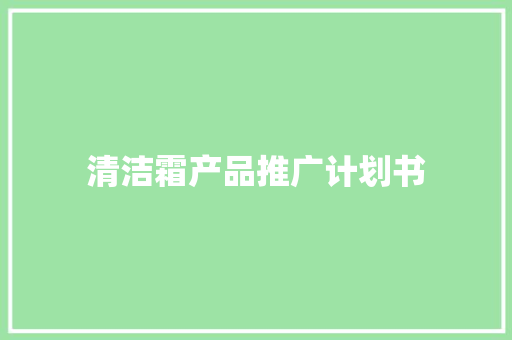 清洁霜产品推广计划书